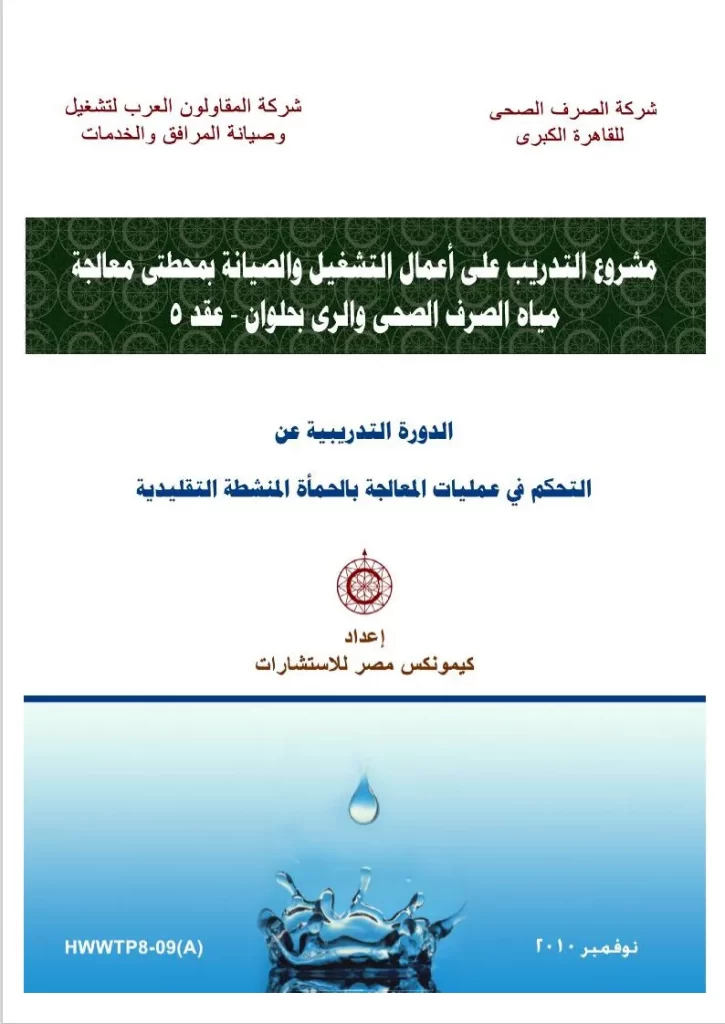 شركة الصرف الصحى
للقاهرة الكبرى

شركة المقاولون العرب لتشغيل
وصيانة المرافق والخدمات

مشروع التدريب على أعمال التشغيل والصيانة بمحطتى معالجة
مياه الصرف الصحى والرى بحلوان - عقد ٥

الدورة التدريبية عن

التحكم في عمليات المعالجة بالحمأة المنشطة التقليدية

إعداد
كيمونكس مصر للاستشارات

نوفمبر ٢٠١٠

HWWTP8-09(A)